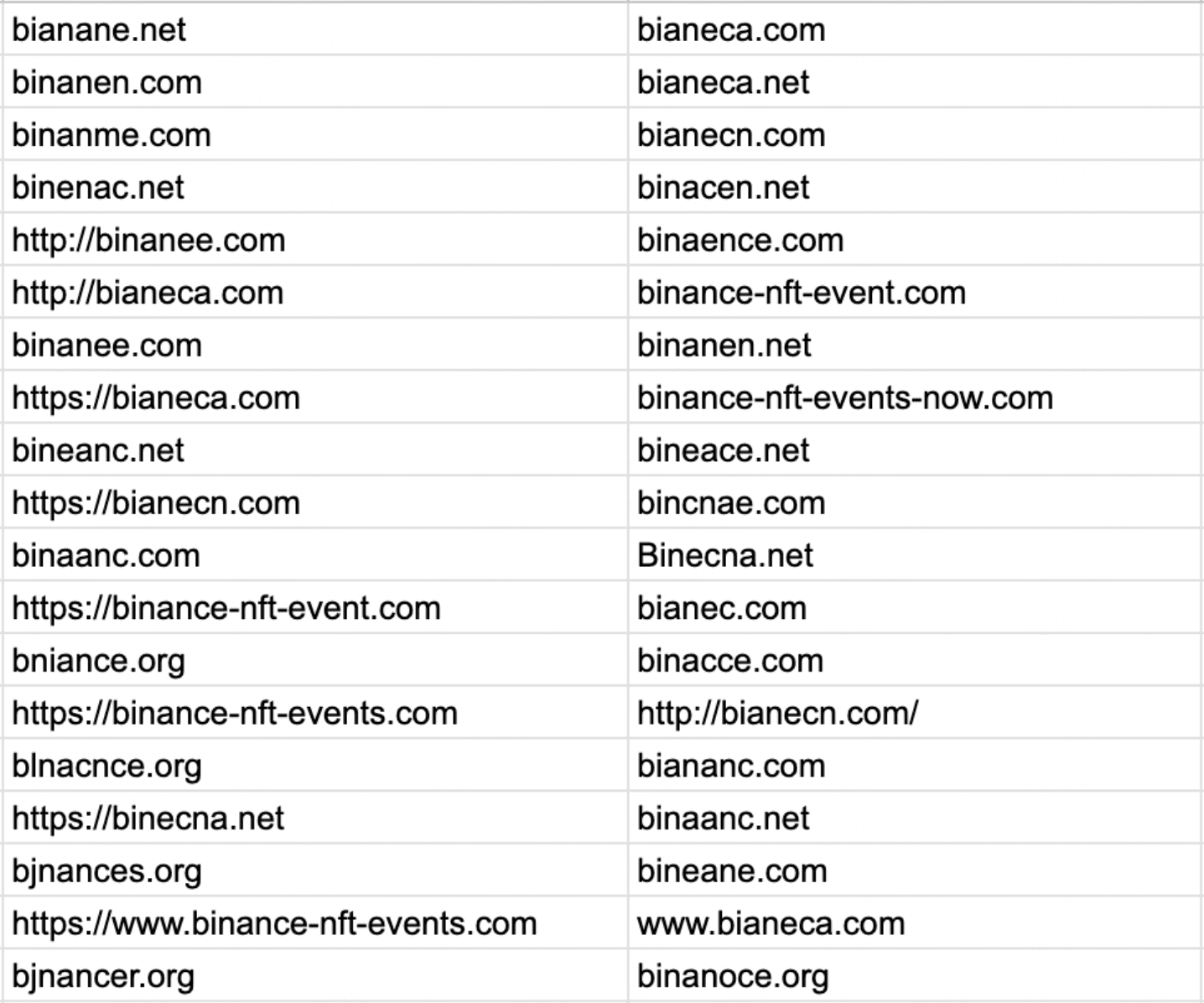 | | |
|---|---|
| bianane.net | bianeca.com |
| binanen.com | bianeca.net |
| binanme.com | bianecn.com |
| binenac.net | binacen.net |
| http://binanee.com | binaence.com |
| http://bianeca.com | binance-nft-event.com |
| binanee.com | binanen.net |
| https://bianeca.com | binance-nft-events-now.com |
| bineanc.net | bineace.net |
| https://bianecn.com | bincnae.com |
| binaanc.com | Binecna.net |
| https://binance-nft-event.com | bianec.com |
| bniance.org | binacce.com |
| https://binance-nft-events.com | http://bianecn.com/ |
| blnacnce.org | biananc.com |
| https://binecna.net | binaanc.net |
| bjnances.org | bineane.com |
| https://www.binance-nft-events.com | www.bianeca.com |
| bjnancer.org | binanoce.org |